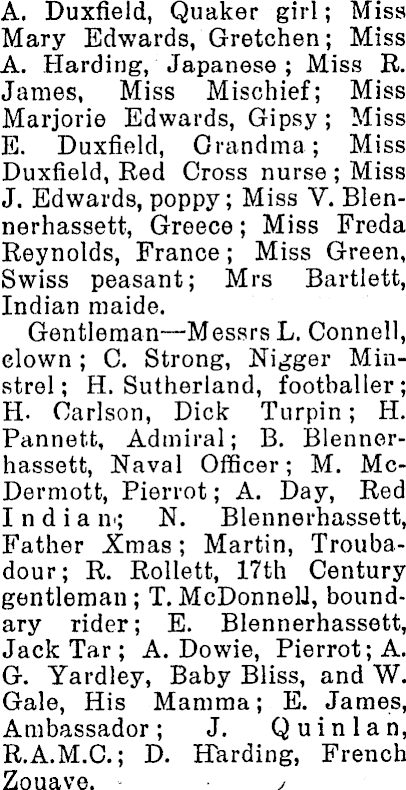 A. Duxfield, Quaker girl; Miss Mary Edwards, Gretchen; Miss A. Harding, Japanese; Miss R. James, Miss Mischief; Miss Marjorie Edwards, Gipsy; Miss E. Duxfield, Grandma; Miss Duxfield, Red Cross nurse; Miss J. Edwards, poppy; Miss V. Blennerhassett, Greece; Miss Freda Reynolds, France; Miss Green, Swiss peasant; Mrs Bartlett, Indian maide.

Gentleman—Messrs L. Connell, clown; C. Strong, Nigger Minstrel; H. Sutherland, footballer; H. Carlson, Dick Turpin; H. Pannett, Admiral; B. Blennerhassett, Naval Officer; M. McDermott, Pierrot; A. Day, Red Indian; N. Blennerhassett, Father Xmas; Martin, Troubadour; R. Rollett, 17th Century gentleman; T. McDonnell, boundary rider; E. Blennerhassett, Jack Tar; A. Dowie, Pierrot; A. G. Yardley, Baby Bliss, and W. Gale, His Mamma; E. James, Ambassador; J. Quinlan, R.A.M.C.; D. Harding, French Zouave.